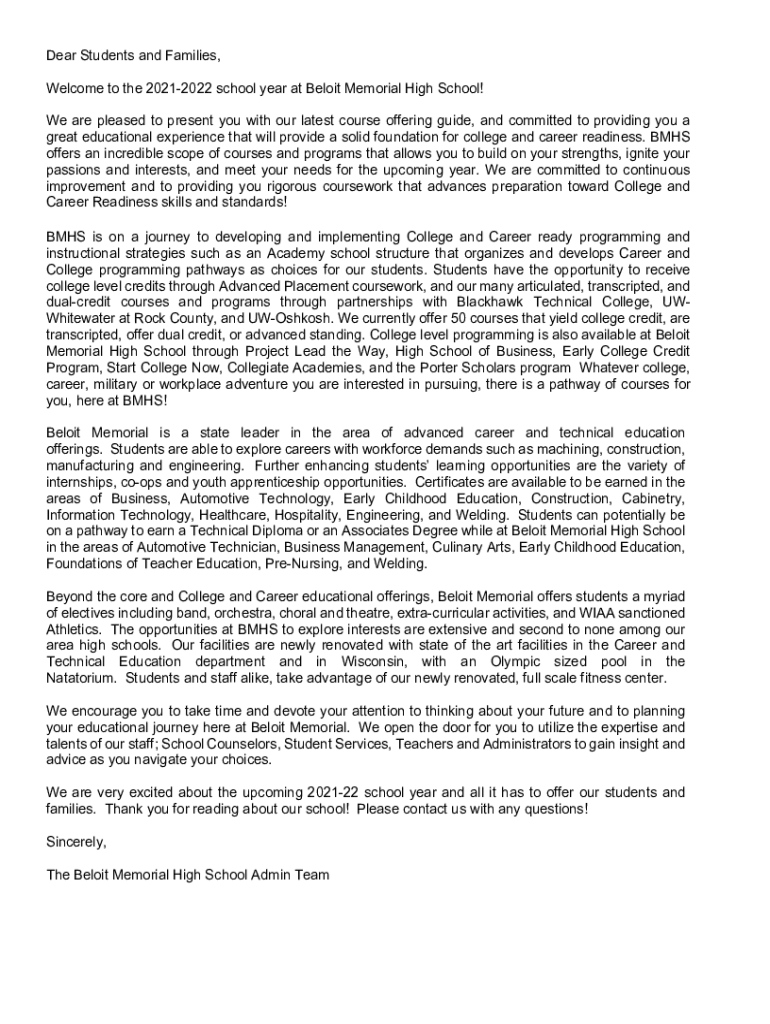 Dear Students and Families,

Welcome to the 2021-2022 school year at Beloit Memorial High School!

We are pleased to present you with our latest course offering guide, and committed to providing you a great educational experience that will provide a solid foundation for college and career readiness. BMHS offers an incredible scope of courses and programs that allows you to build on your strengths, ignite your passions and interests, and meet your needs for the upcoming year. We are committed to continuous improvement and to providing you rigorous coursework that advances preparation toward College and Career Readiness skills and standards!

BMHS is on a journey to developing and implementing College and Career ready programming and instructional strategies such as an Academy school structure that organizes and develops Career and College programming pathways as choices for our students. Students have the opportunity to receive college level credits through Advanced Placement coursework, and our many articulated, transcripted, and dual-credit courses and programs through partnerships with Blackhawk Technical College, UW-Whitewater at Rock County, and UW-Oshkosh. We currently offer 50 courses that yield college credit, are transcripted, offer dual credit, or advanced standing. College level programming is also available at Beloit Memorial High School through Project Lead the Way, High School of Business, Early College Credit Program, Start College Now, Collegiate Academies, and the Porter Scholars program Whatever college, career, military or workplace adventure you are interested in pursuing, there is a pathway of courses for you, here at BMHS!

Beloit Memorial is a state leader in the area of advanced career and technical education offerings. Students are able to explore careers with workforce demands such as machining, construction, manufacturing and engineering. Further enhancing students' learning opportunities are the variety of internships, co-ops and youth apprenticeship opportunities. Certificates are available to be earned in the areas of Business, Automotive Technology, Early Childhood Education, Construction, Cabinetry, Information Technology, Healthcare, Hospitality, Engineering, and Welding. Students can potentially be on a pathway to earn a Technical Diploma or an Associates Degree while at Beloit Memorial High School in the areas of Automotive Technician, Business Management, Culinary Arts, Early Childhood Education, Foundations of Teacher Education, Pre-Nursing, and Welding.

Beyond the core and College and Career educational offerings, Beloit Memorial offers students a myriad of electives including band, orchestra, choral and theatre, extra-curricular activities, and WIAA sanctioned Athletics. The opportunities at BMHS to explore interests are extensive and second to none among our area high schools. Our facilities are newly renovated with state of the art facilities in the Career and Technical Education department and in Wisconsin, with an Olympic sized pool in the Natatorium. Students and staff alike, take advantage of our newly renovated, full scale fitness center.

We encourage you to take time and devote your attention to thinking about your future and to planning your educational journey here at Beloit Memorial. We open the door for you to utilize the expertise and talents of our staff; School Counselors, Student Services, Teachers and Administrators to gain insight and advice as you navigate your choices.

We are very excited about the upcoming 2021-22 school year and all it has to offer our students and families. Thank you for reading about our school! Please contact us with any questions!

Sincerely,

The Beloit Memorial High School Admin Team